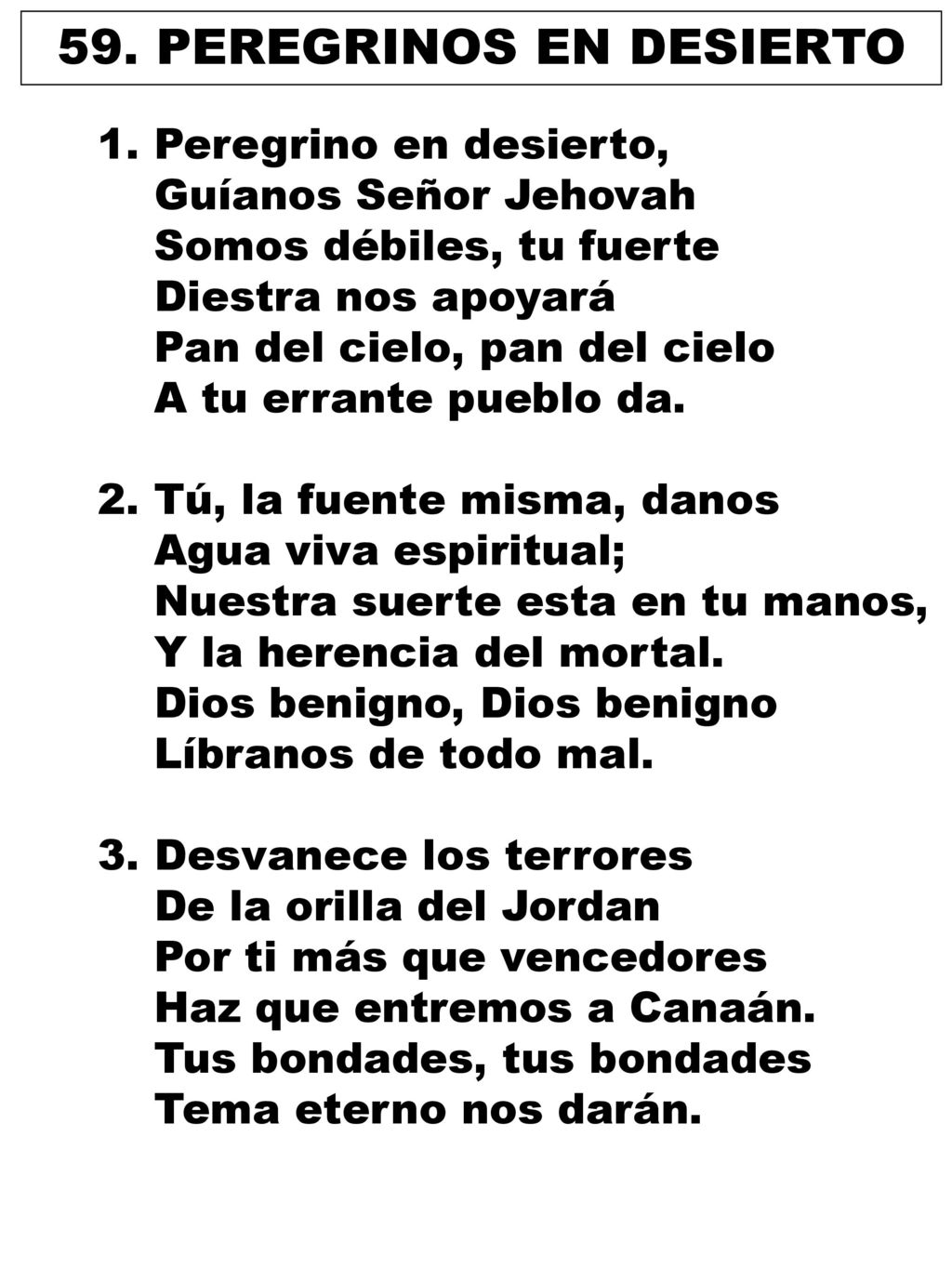 59. PEREGRINOS EN DESIERTO

1. Peregrino en desierto,
Guíanos Señor Jehovah
Somos débiles, tu fuerte
Diestra nos apoyará
Pan del cielo, pan del cielo
A tu errante pueblo da.

2. Tú, la fuente misma, danos
Agua viva espiritual;
Nuestra suerte esta en tu manos,
Y la herencia del mortal.
Dios benigno, Dios benigno
Líbranos de todo mal.

3. Desvanece los terrores
De la orilla del Jordan
Por ti más que vencedores
Haz que entremos a Canaán.
Tus bondades, tus bondades
Tema eterno nos darán.